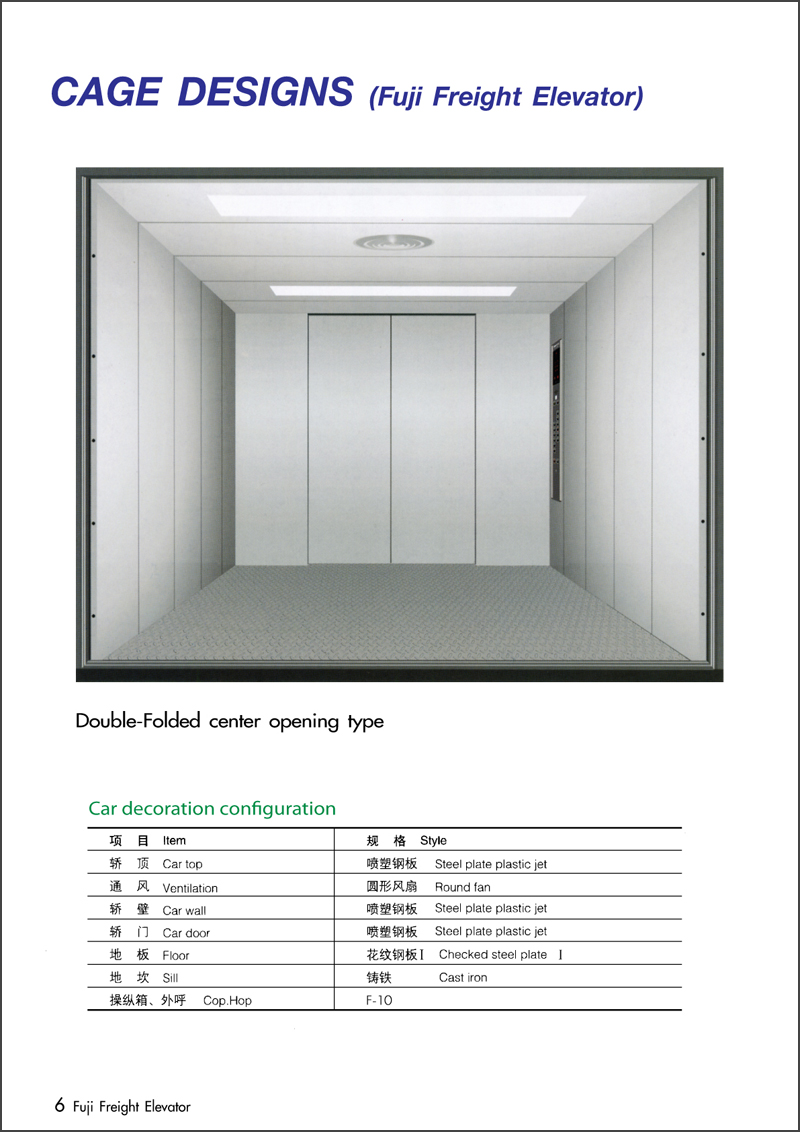 CAGE DESIGNS (Fuji Freight Elevator)

Double-Folded center opening type

Car decoration configuration

| 项 目 Item | 规 格 Style |
|---|---|
| 轿 顶 Car top | 喷塑钢板 Steel plate plastic jet |
| 通 风 Ventilation | 圆形风扇 Round fan |
| 轿 壁 Car wall | 喷塑钢板 Steel plate plastic jet |
| 轿 门 Car door | 喷塑钢板 Steel plate plastic jet |
| 地 板 Floor | 花纹钢板 I Checked steel plate I |
| 地 坎 Sill | 铸铁 Cast iron |
| 操纵箱、外呼 Cop.Hop | F-10 |

6 Fuji Freight Elevator